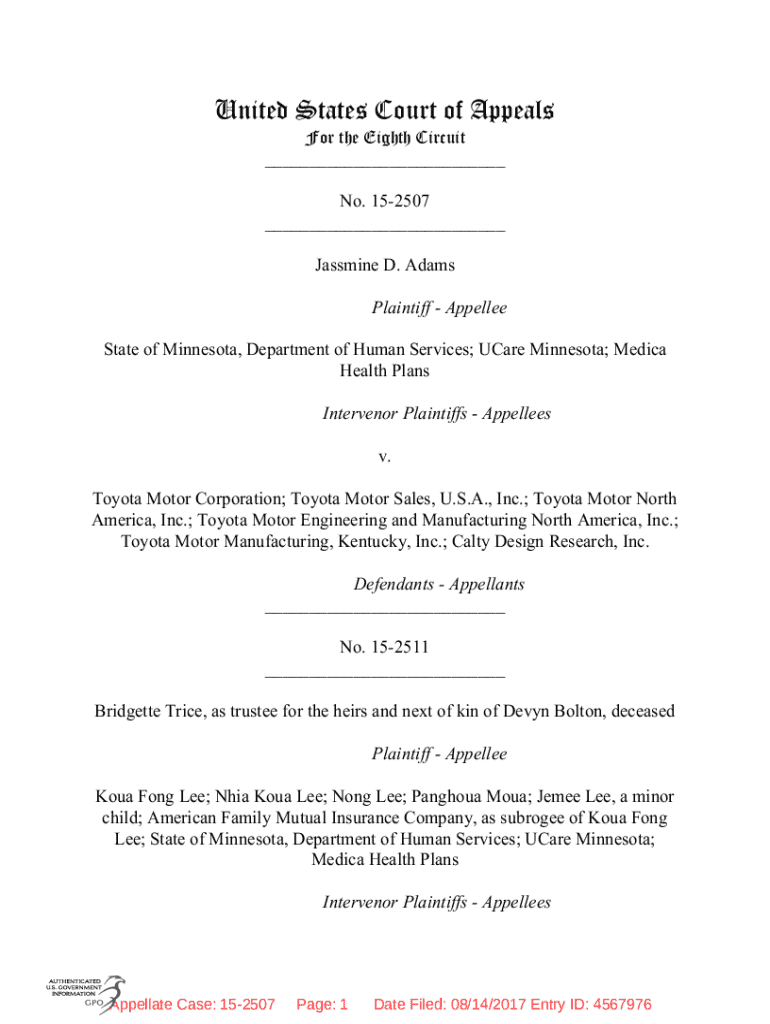 United States Court of Appeals
For the Eighth Circuit
___________________________

No. 15-2507
___________________________

Jassmine D. Adams

Plaintiff - Appellee

State of Minnesota, Department of Human Services; UCare Minnesota; Medica Health Plans

Intervenor Plaintiffs - Appellees

v.

Toyota Motor Corporation; Toyota Motor Sales, U.S.A., Inc.; Toyota Motor North America, Inc.; Toyota Motor Engineering and Manufacturing North America, Inc.; Toyota Motor Manufacturing, Kentucky, Inc.; Calty Design Research, Inc.

Defendants - Appellants
___________________________

No. 15-2511
___________________________

Bridgette Trice, as trustee for the heirs and next of kin of Devyn Bolton, deceased

Plaintiff - Appellee

Koua Fong Lee; Nhia Koua Lee; Nong Lee; Panghoua Moua; Jemee Lee, a minor child; American Family Mutual Insurance Company, as subrogee of Koua Fong Lee; State of Minnesota, Department of Human Services; UCare Minnesota; Medica Health Plans

Intervenor Plaintiffs - Appellees

AUTHENTICATED U.S. GOVERNMENT INFORMATION GPO

Appellate Case: 15-2507 Page: 1 Date Filed: 08/14/2017 Entry ID: 4567976